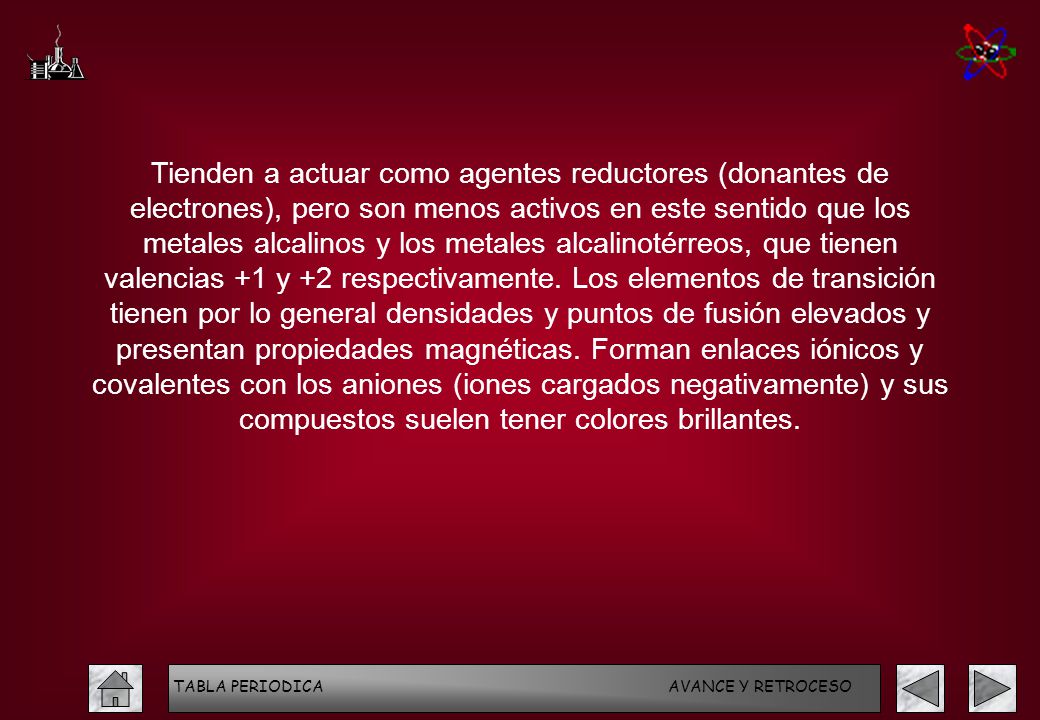 Tienden a actuar como agentes reductores (donantes de electrones), pero son menos activos en este sentido que los metales alcalinos y los metales alcalinotérreos, que tienen valencias +1 y +2 respectivamente. Los elementos de transición tienen por lo general densidades y puntos de fusión elevados y presentan propiedades magnéticas. Forman enlaces iónicos y covalentes con los aniones (iones cargados negativamente) y sus compuestos suelen tener colores brillantes.

TABLA PERIODICA

AVANCE Y RETROCESO